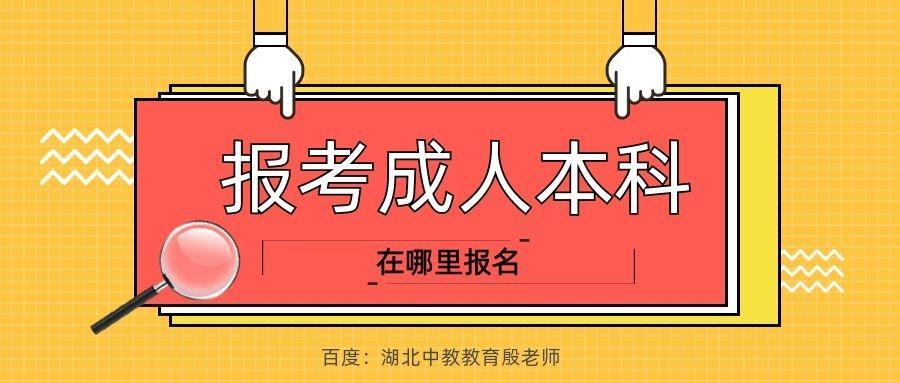 报考成人本科

在哪里报名

百度：湖北中教教育殷老师